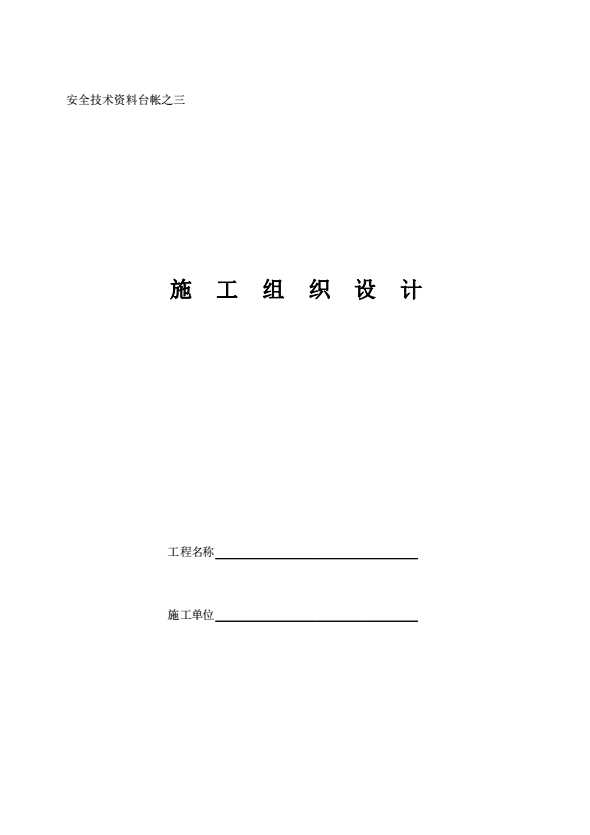 安全技术资料台帐之三

施 工 组 织 设 计

工程名称____

施工单位____